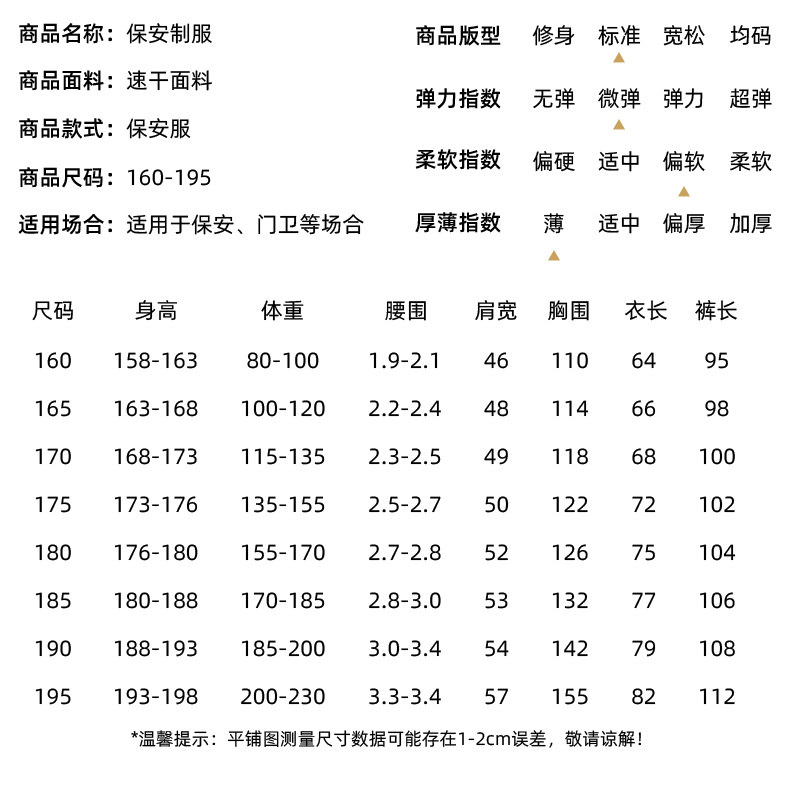 商品名称：保安制服

商品面料：速干面料

商品款式：保安服

商品尺码：160-195

适用场合：适用于保安、门卫等场合

商品版型　修身　标准　宽松　均码

弹力指数　无弹　微弹　弹力　超弹

柔软指数　偏硬　适中　偏软　柔软

厚薄指数　薄　适中　偏厚　加厚

| 尺码 | 身高 | 体重 | 腰围 | 肩宽 | 胸围 | 衣长 | 裤长 |
|---|---|---|---|---|---|---|---|
| 160 | 158-163 | 80-100 | 1.9-2.1 | 46 | 110 | 64 | 95 |
| 165 | 163-168 | 100-120 | 2.2-2.4 | 48 | 114 | 66 | 98 |
| 170 | 168-173 | 115-135 | 2.3-2.5 | 49 | 118 | 68 | 100 |
| 175 | 173-176 | 135-155 | 2.5-2.7 | 50 | 122 | 72 | 102 |
| 180 | 176-180 | 155-170 | 2.7-2.8 | 52 | 126 | 75 | 104 |
| 185 | 180-188 | 170-185 | 2.8-3.0 | 53 | 132 | 77 | 106 |
| 190 | 188-193 | 185-200 | 3.0-3.4 | 54 | 142 | 79 | 108 |
| 195 | 193-198 | 200-230 | 3.3-3.4 | 57 | 155 | 82 | 112 |

*温馨提示：平铺图测量尺寸数据可能存在1-2cm误差，敬请谅解！